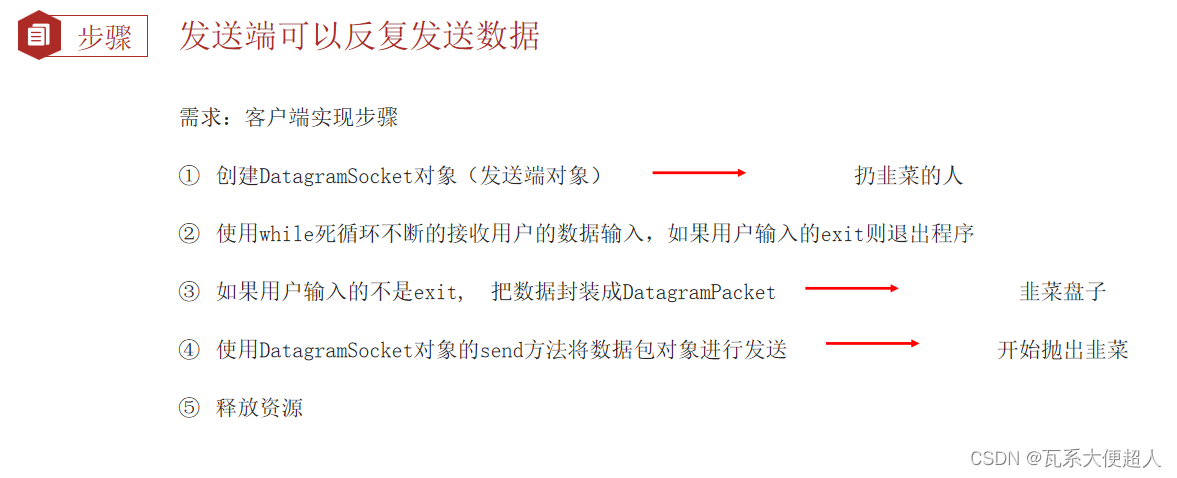 步骤 发送端可以反复发送数据

需求：客户端实现步骤

① 创建DatagramSocket对象（发送端对象） → 扔韭菜的人

② 使用while死循环不断的接收用户的数据输入，如果用户输入的exit则退出程序

③ 如果用户输入的不是exit，把数据封装成DatagramPacket → 韭菜盘子

④ 使用DatagramSocket对象的send方法将数据包对象进行发送 → 开始抛出韭菜

⑤ 释放资源

CSDN @瓦系大便超人